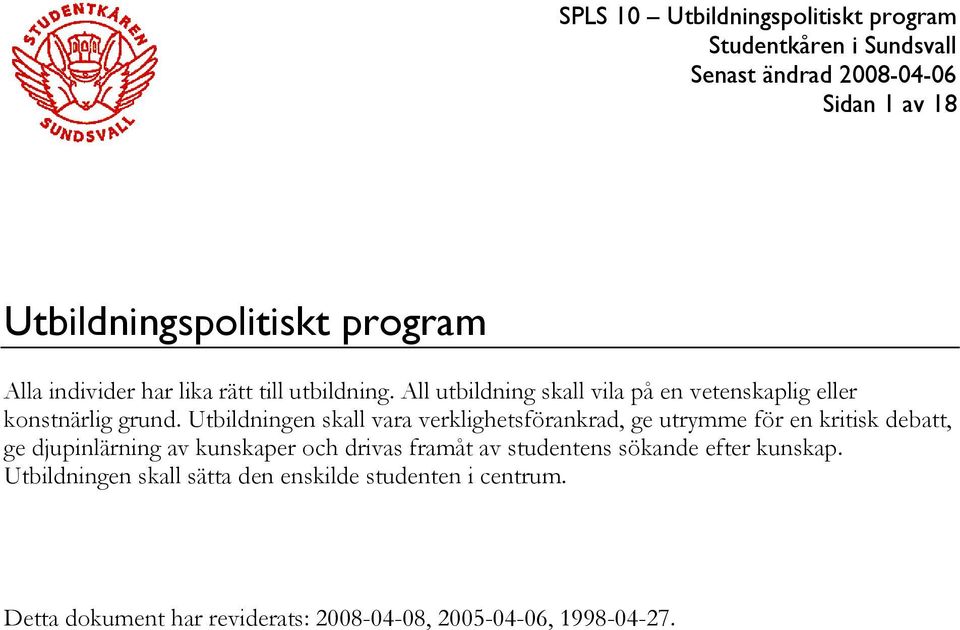 STUDENTKÅREN
SUNDSVALL

SPLS 10 – Utbildningspolitiskt program
Studentkåren i Sundsvall
Senast ändrad 2008-04-06
Sidan 1 av 18

Utbildningspolitiskt program

Alla individer har lika rätt till utbildning. All utbildning skall vila på en vetenskaplig eller konstnärlig grund. Utbildningen skall vara verklighetsförankrad, ge utrymme för en kritisk debatt, ge djupinlärning av kunskaper och drivas framåt av studentens sökande efter kunskap. Utbildningen skall sätta den enskilde studenten i centrum.

Detta dokument har reviderats: 2008-04-08, 2005-04-06, 1998-04-27.